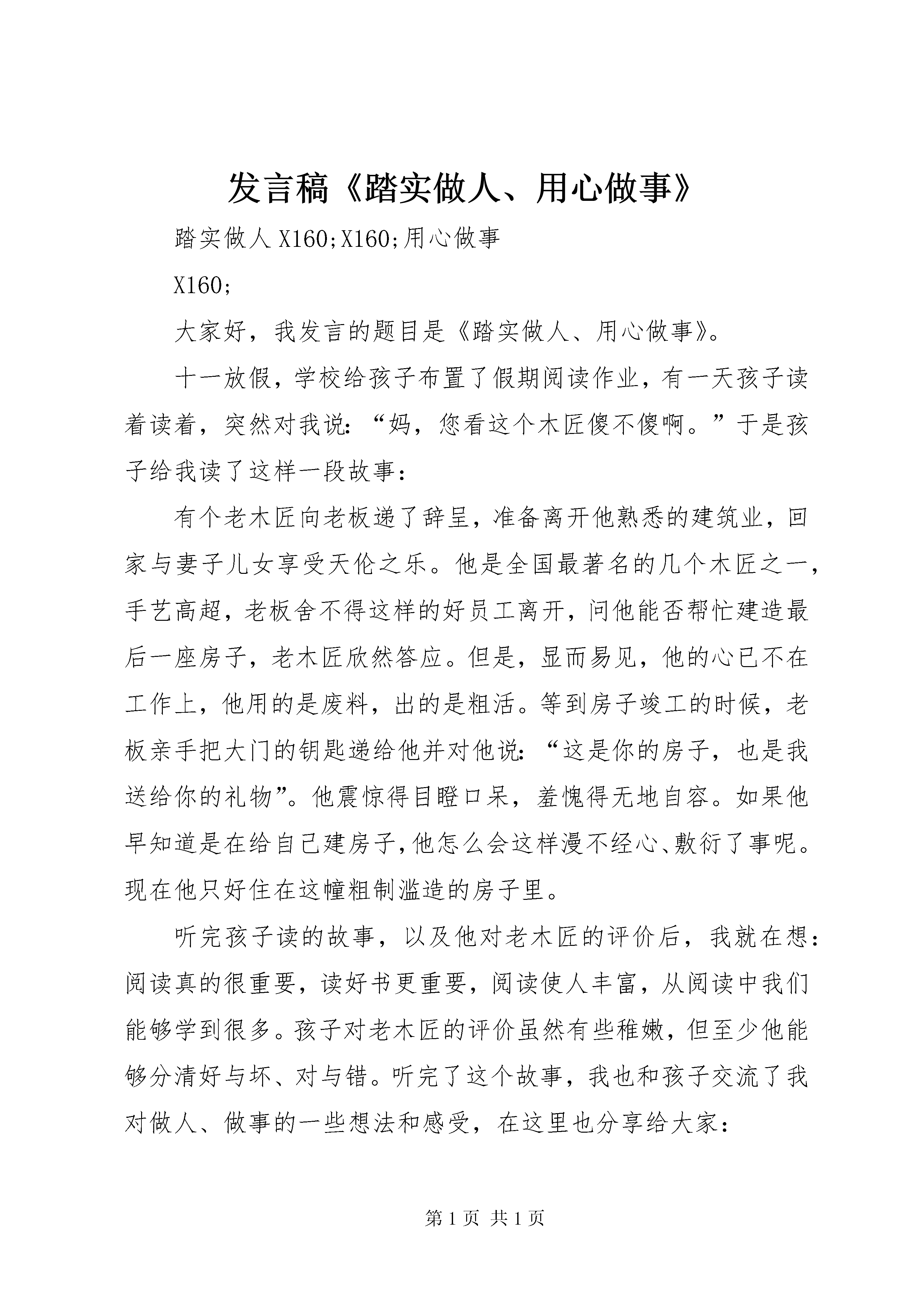 发言稿《踏实做人、用心做事》

踏实做人 X160;X160;用心做事

X160;

大家好，我发言的题目是《踏实做人、用心做事》。

十一放假，学校给孩子布置了假期阅读作业，有一天孩子读着读着，突然对我说：“妈，您看这个木匠傻不傻啊。”于是孩子给我读了这样一段故事：

有个老木匠向老板递了辞呈，准备离开他熟悉的建筑业，回家与妻子儿女享受天伦之乐。他是全国最著名的几个木匠之一，手艺高超，老板舍不得这样的好员工离开，问他能否帮忙建造最后一座房子，老木匠欣然答应。但是，显而易见，他的心已不在工作上，他用的是废料，出的是粗活。等到房子竣工的时候，老板亲手把大门的钥匙递给他并对他说：“这是你的房子，也是我送给你的礼物”。他震惊得目瞪口呆，羞愧得无地自容。如果他早知道是在给自己建房子，他怎么会这样漫不经心、敷衍了事呢。现在他只好住在这幢粗制滥造的房子里。

听完孩子读的故事，以及他对老木匠的评价后，我就在想：阅读真的很重要，读好书更重要，阅读使人丰富，从阅读中我们能够学到很多。孩子对老木匠的评价虽然有些稚嫩，但至少他能够分清好与坏、对与错。听完了这个故事，我也和孩子交流了我对做人、做事的一些想法和感受，在这里也分享给大家：

第 1 页 共 1 页